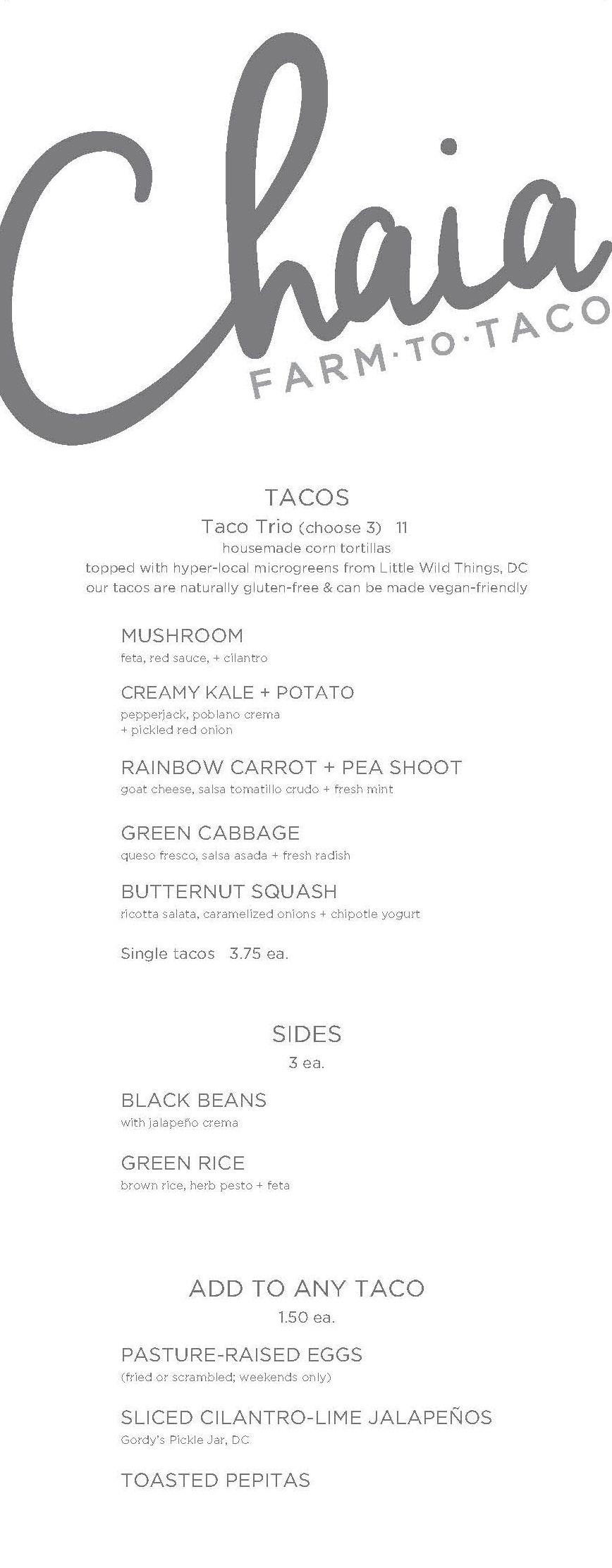 Chaia
FARM·TO·TACO

TACOS
Taco Trio (choose 3) 11
housemade corn tortillas
topped with hyper-local microgreens from Little Wild Things, DC
our tacos are naturally gluten-free & can be made vegan-friendly

MUSHROOM
feta, red sauce, + cilantro

CREAMY KALE + POTATO
pepperjack, poblano crema + pickled red onion

RAINBOW CARROT + PEA SHOOT
goat cheese, salsa tomatillo crudo + fresh mint

GREEN CABBAGE
queso fresco, salsa asada + fresh radish

BUTTERNUT SQUASH
ricotta salata, caramelized onions + chipotle yogurt

Single tacos 3.75 ea.

SIDES
3 ea.

BLACK BEANS
with jalapeño crema

GREEN RICE
brown rice, herb pesto + feta

ADD TO ANY TACO
1.50 ea.

PASTURE-RAISED EGGS
(fried or scrambled; weekends only)

SLICED CILANTRO-LIME JALAPEÑOS
Gordy's Pickle Jar, DC

TOASTED PEPITAS